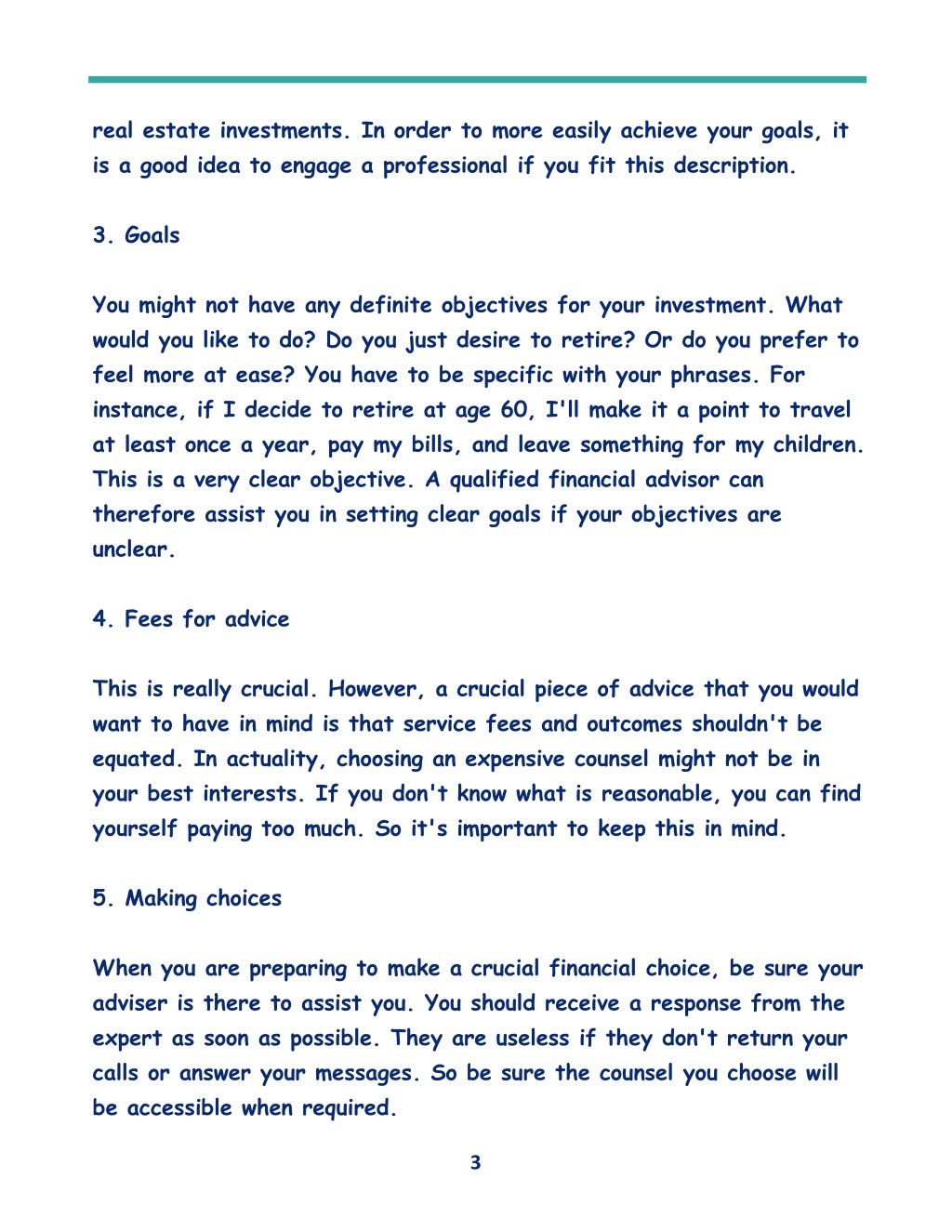 real estate investments. In order to more easily achieve your goals, it is a good idea to engage a professional if you fit this description.

3. Goals

You might not have any definite objectives for your investment. What would you like to do? Do you just desire to retire? Or do you prefer to feel more at ease? You have to be specific with your phrases. For instance, if I decide to retire at age 60, I'll make it a point to travel at least once a year, pay my bills, and leave something for my children. This is a very clear objective. A qualified financial advisor can therefore assist you in setting clear goals if your objectives are unclear.

4. Fees for advice

This is really crucial. However, a crucial piece of advice that you would want to have in mind is that service fees and outcomes shouldn't be equated. In actuality, choosing an expensive counsel might not be in your best interests. If you don't know what is reasonable, you can find yourself paying too much. So it's important to keep this in mind.

5. Making choices

When you are preparing to make a crucial financial choice, be sure your adviser is there to assist you. You should receive a response from the expert as soon as possible. They are useless if they don't return your calls or answer your messages. So be sure the counsel you choose will be accessible when required.

3